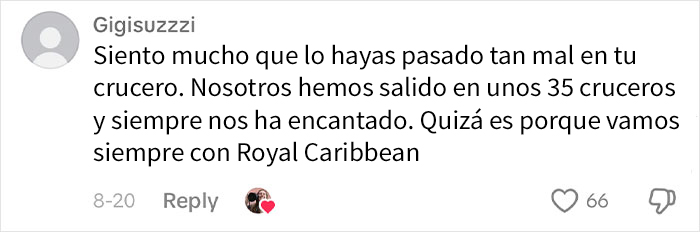 Gigisuzzzi
Siento mucho que lo hayas pasado tan mal en tu crucero. Nosotros hemos salido en unos 35 cruceros y siempre nos ha encantado. Quizá es porque vamos siempre con Royal Caribbean

8-20 Reply 66